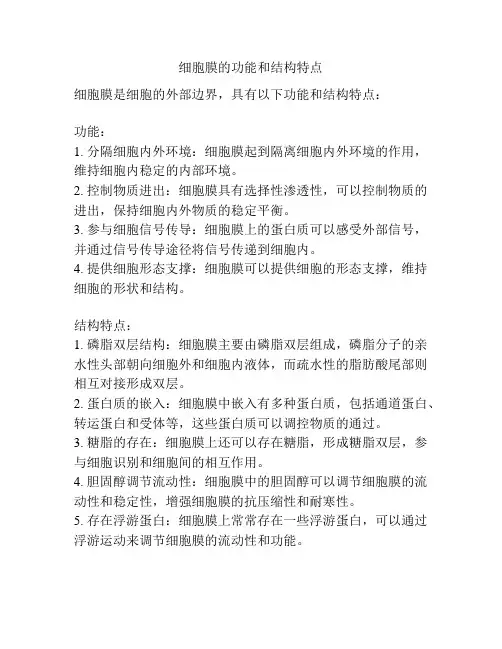 细胞膜的功能和结构特点

细胞膜是细胞的外部边界，具有以下功能和结构特点：

功能：
1. 分隔细胞内外环境：细胞膜起到隔离细胞内外环境的作用，维持细胞内稳定的内部环境。
2. 控制物质进出：细胞膜具有选择性渗透性，可以控制物质的进出，保持细胞内外物质的稳定平衡。
3. 参与细胞信号传导：细胞膜上的蛋白质可以感受外部信号，并通过信号传导途径将信号传递到细胞内。
4. 提供细胞形态支撑：细胞膜可以提供细胞的形态支撑，维持细胞的形状和结构。

结构特点：
1. 磷脂双层结构：细胞膜主要由磷脂双层组成，磷脂分子的亲水性头部朝向细胞外和细胞内液体，而疏水性的脂肪酸尾部则相互对接形成双层。
2. 蛋白质的嵌入：细胞膜中嵌入有多种蛋白质，包括通道蛋白、转运蛋白和受体等，这些蛋白质可以调控物质的通过。
3. 糖脂的存在：细胞膜上还可以存在糖脂，形成糖脂双层，参与细胞识别和细胞间的相互作用。
4. 胆固醇调节流动性：细胞膜中的胆固醇可以调节细胞膜的流动性和稳定性，增强细胞膜的抗压缩性和耐寒性。
5. 存在浮游蛋白：细胞膜上常常存在一些浮游蛋白，可以通过浮游运动来调节细胞膜的流动性和功能。